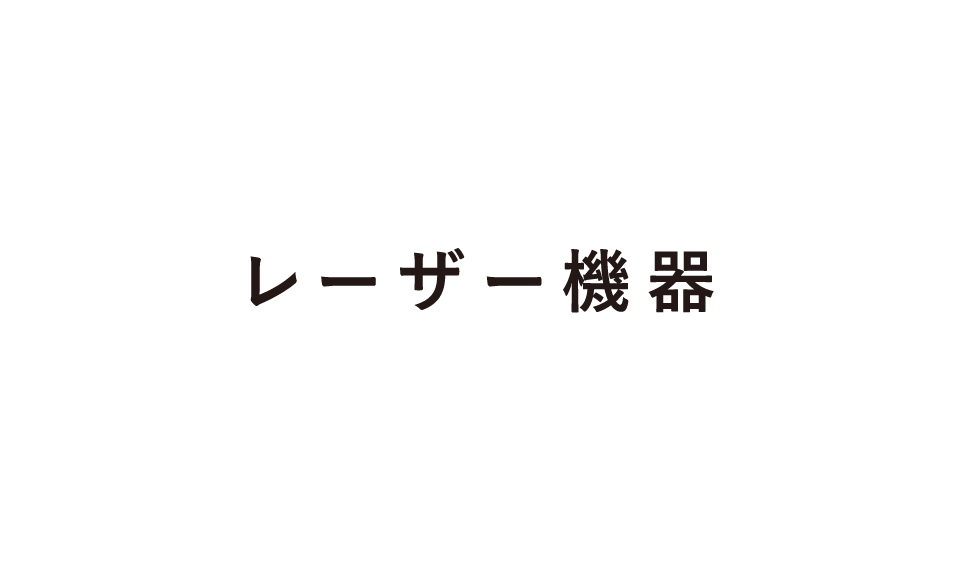 レーザー機器